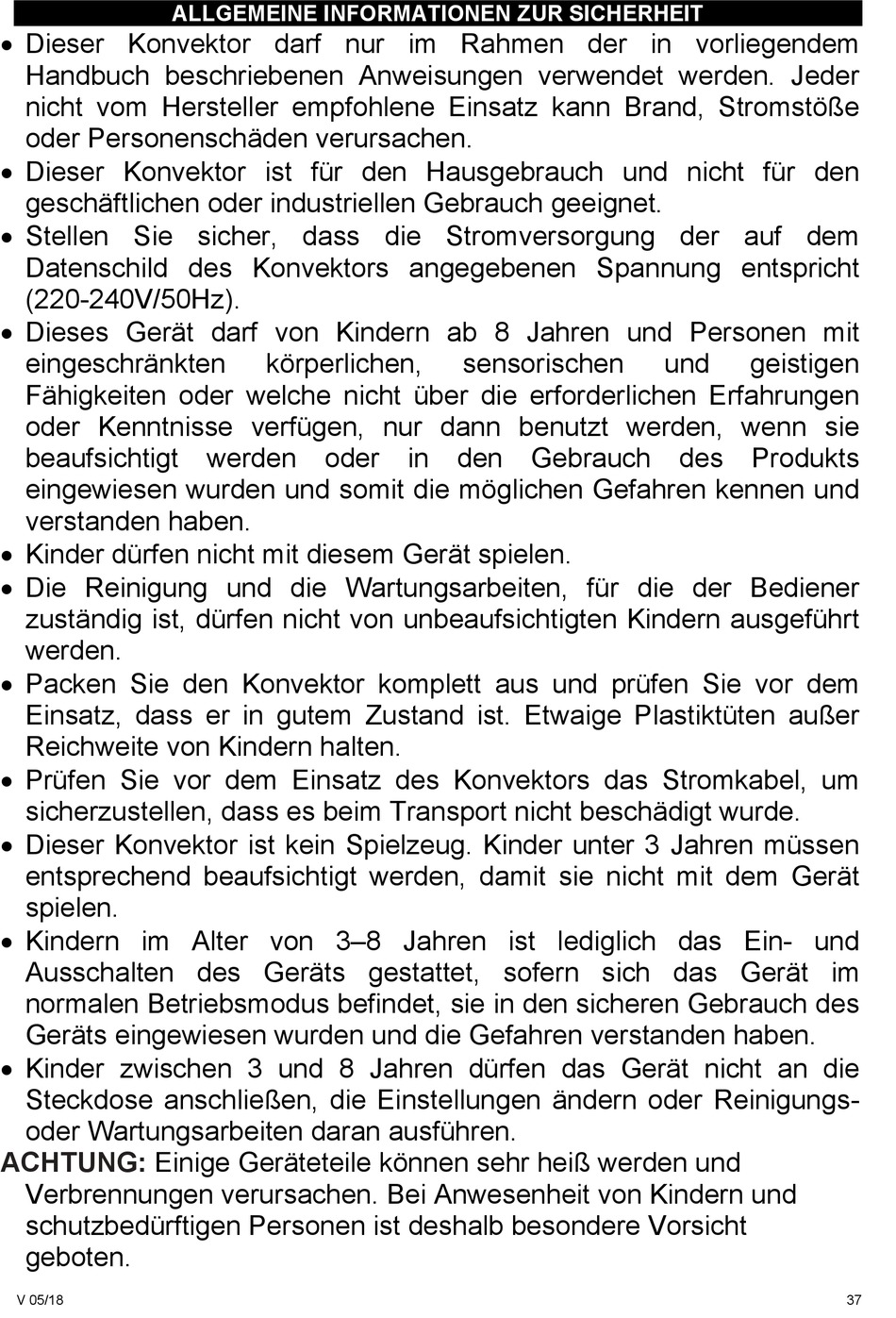 ALLGEMEINE INFORMATIONEN ZUR SICHERHEIT

• Dieser Konvektor darf nur im Rahmen der in vorliegendem Handbuch beschriebenen Anweisungen verwendet werden. Jeder nicht vom Hersteller empfohlene Einsatz kann Brand, Stromstöße oder Personenschäden verursachen.
• Dieser Konvektor ist für den Hausgebrauch und nicht für den geschäftlichen oder industriellen Gebrauch geeignet.
• Stellen Sie sicher, dass die Stromversorgung der auf dem Datenschild des Konvektors angegebenen Spannung entspricht (220-240V/50Hz).
• Dieses Gerät darf von Kindern ab 8 Jahren und Personen mit eingeschränkten körperlichen, sensorischen und geistigen Fähigkeiten oder welche nicht über die erforderlichen Erfahrungen oder Kenntnisse verfügen, nur dann benutzt werden, wenn sie beaufsichtigt werden oder in den Gebrauch des Produkts eingewiesen wurden und somit die möglichen Gefahren kennen und verstanden haben.
• Kinder dürfen nicht mit diesem Gerät spielen.
• Die Reinigung und die Wartungsarbeiten, für die der Bediener zuständig ist, dürfen nicht von unbeaufsichtigten Kindern ausgeführt werden.
• Packen Sie den Konvektor komplett aus und prüfen Sie vor dem Einsatz, dass er in gutem Zustand ist. Etwaige Plastiktüten außer Reichweite von Kindern halten.
• Prüfen Sie vor dem Einsatz des Konvektors das Stromkabel, um sicherzustellen, dass es beim Transport nicht beschädigt wurde.
• Dieser Konvektor ist kein Spielzeug. Kinder unter 3 Jahren müssen entsprechend beaufsichtigt werden, damit sie nicht mit dem Gerät spielen.
• Kindern im Alter von 3–8 Jahren ist lediglich das Ein- und Ausschalten des Geräts gestattet, sofern sich das Gerät im normalen Betriebsmodus befindet, sie in den sicheren Gebrauch des Geräts eingewiesen wurden und die Gefahren verstanden haben.
• Kinder zwischen 3 und 8 Jahren dürfen das Gerät nicht an die Steckdose anschließen, die Einstellungen ändern oder Reinigungs- oder Wartungsarbeiten daran ausführen.

ACHTUNG: Einige Geräteteile können sehr heiß werden und Verbrennungen verursachen. Bei Anwesenheit von Kindern und schutzbedürftigen Personen ist deshalb besondere Vorsicht geboten.

V 05/18 37